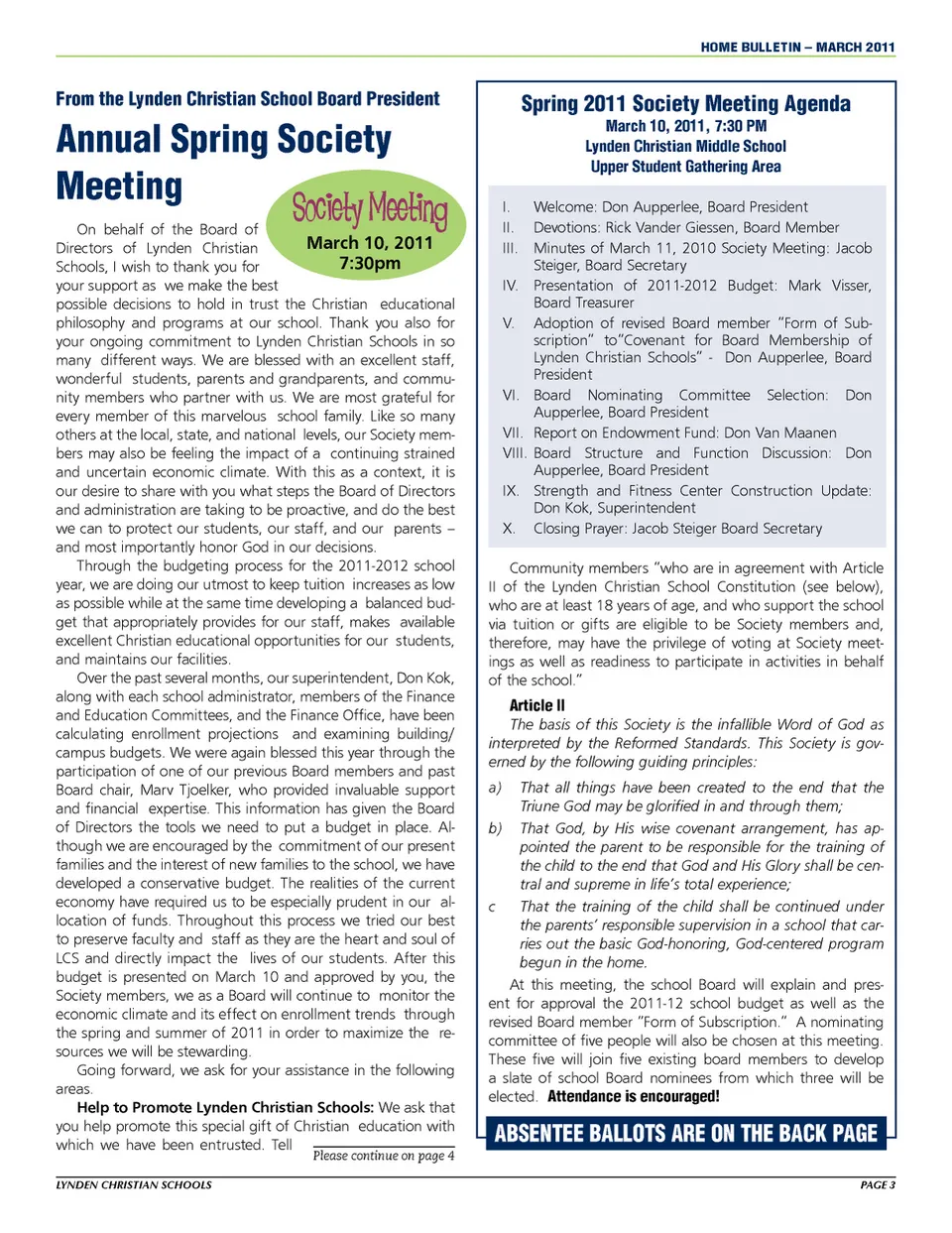 HOME BULLETIN – MARCH 2011

From the Lynden Christian School Board President

Annual Spring Society Meeting

Society Meeting
March 10, 2011
7:30pm

On behalf of the Board of Directors of Lynden Christian Schools, I wish to thank you for your support as we make the best possible decisions to hold in trust the Christian educational philosophy and programs at our school. Thank you also for your ongoing commitment to Lynden Christian Schools in so many different ways. We are blessed with an excellent staff, wonderful students, parents and grandparents, and community members who partner with us. We are most grateful for every member of this marvelous school family. Like so many others at the local, state, and national levels, our Society members may also be feeling the impact of a continuing strained and uncertain economic climate. With this as a context, it is our desire to share with you what steps the Board of Directors and administration are taking to be proactive, and do the best we can to protect our students, our staff, and our parents – and most importantly honor God in our decisions.

Through the budgeting process for the 2011-2012 school year, we are doing our utmost to keep tuition increases as low as possible while at the same time developing a balanced budget that appropriately provides for our staff, makes available excellent Christian educational opportunities for our students, and maintains our facilities.

Over the past several months, our superintendent, Don Kok, along with each school administrator, members of the Finance and Education Committees, and the Finance Office, have been calculating enrollment projections and examining building/campus budgets. We were again blessed this year through the participation of one of our previous Board members and past Board chair, Marv Tjoelker, who provided invaluable support and financial expertise. This information has given the Board of Directors the tools we need to put a budget in place. Although we are encouraged by the commitment of our present families and the interest of new families to the school, we have developed a conservative budget. The realities of the current economy have required us to be especially prudent in our allocation of funds. Throughout this process we tried our best to preserve faculty and staff as they are the heart and soul of LCS and directly impact the lives of our students. After this budget is presented on March 10 and approved by you, the Society members, we as a Board will continue to monitor the economic climate and its effect on enrollment trends through the spring and summer of 2011 in order to maximize the resources we will be stewarding.

Going forward, we ask for your assistance in the following areas.

Help to Promote Lynden Christian Schools: We ask that you help promote this special gift of Christian education with which we have been entrusted. Tell

Please continue on page 4

Spring 2011 Society Meeting Agenda
March 10, 2011, 7:30 PM
Lynden Christian Middle School
Upper Student Gathering Area

I. Welcome: Don Aupperlee, Board President
II. Devotions: Rick Vander Giessen, Board Member
III. Minutes of March 11, 2010 Society Meeting: Jacob Steiger, Board Secretary
IV. Presentation of 2011-2012 Budget: Mark Visser, Board Treasurer
V. Adoption of revised Board member "Form of Subscription" to"Covenant for Board Membership of Lynden Christian Schools" - Don Aupperlee, Board President
VI. Board Nominating Committee Selection: Don Aupperlee, Board President
VII. Report on Endowment Fund: Don Van Maanen
VIII. Board Structure and Function Discussion: Don Aupperlee, Board President
IX. Strength and Fitness Center Construction Update: Don Kok, Superintendent
X. Closing Prayer: Jacob Steiger Board Secretary

Community members "who are in agreement with Article II of the Lynden Christian School Constitution (see below), who are at least 18 years of age, and who support the school via tuition or gifts are eligible to be Society members and, therefore, may have the privilege of voting at Society meetings as well as readiness to participate in activities in behalf of the school."

Article II
The basis of this Society is the infallible Word of God as interpreted by the Reformed Standards. This Society is governed by the following guiding principles:

a) That all things have been created to the end that the Triune God may be glorified in and through them;
b) That God, by His wise covenant arrangement, has appointed the parent to be responsible for the training of the child to the end that God and His Glory shall be central and supreme in life's total experience;
c That the training of the child shall be continued under the parents' responsible supervision in a school that carries out the basic God-honoring, God-centered program begun in the home.

At this meeting, the school Board will explain and present for approval the 2011-12 school budget as well as the revised Board member "Form of Subscription." A nominating committee of five people will also be chosen at this meeting. These five will join five existing board members to develop a slate of school Board nominees from which three will be elected. Attendance is encouraged!

ABSENTEE BALLOTS ARE ON THE BACK PAGE

LYNDEN CHRISTIAN SCHOOLS

PAGE 3